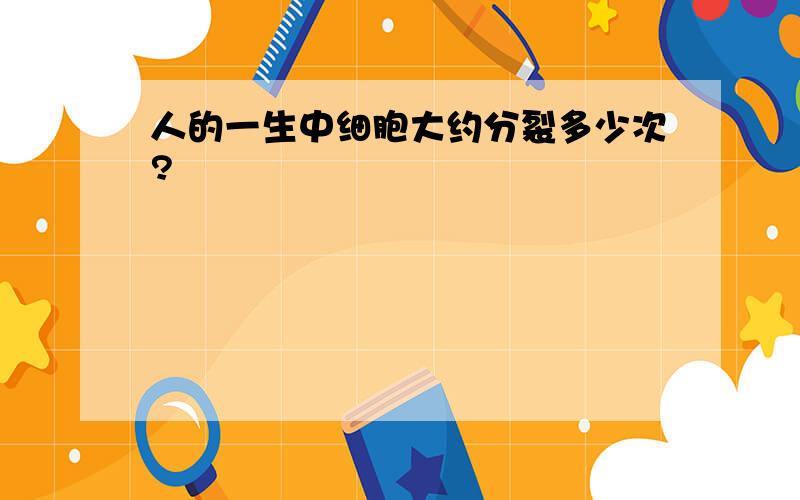 人的一生中细胞大约分裂多少次?